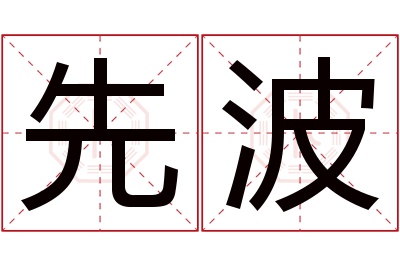 先波